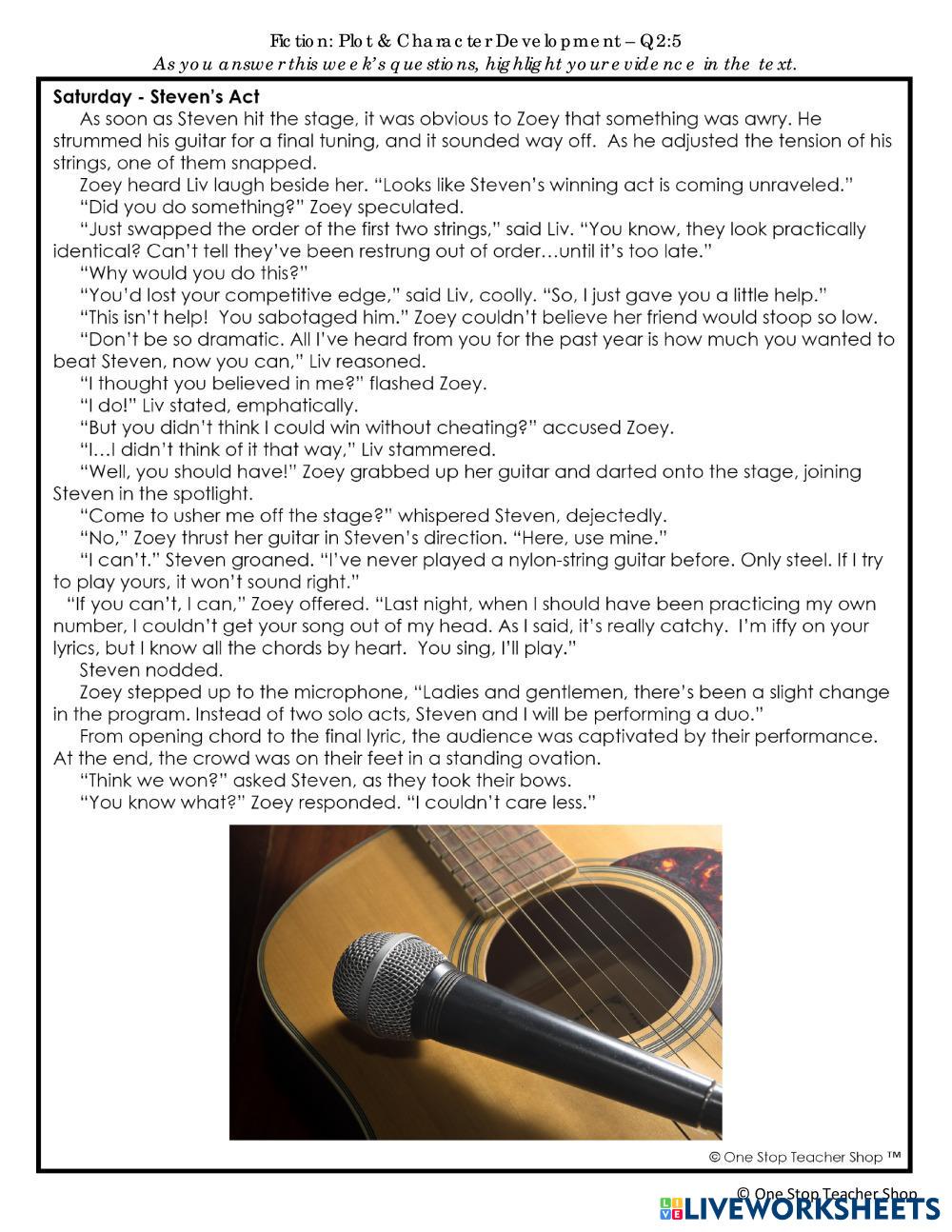 Fiction: Plot & Character Development – Q2:5
As you answer this week's questions, highlight your evidence in the text.

Saturday - Steven's Act

As soon as Steven hit the stage, it was obvious to Zoey that something was awry. He strummed his guitar for a final tuning, and it sounded way off. As he adjusted the tension of his strings, one of them snapped.

Zoey heard Liv laugh beside her. "Looks like Steven's winning act is coming unraveled."

"Did you do something?" Zoey speculated.

"Just swapped the order of the first two strings," said Liv. "You know, they look practically identical? Can't tell they've been restrung out of order…until it's too late."

"Why would you do this?"

"You'd lost your competitive edge," said Liv, coolly. "So, I just gave you a little help."

"This isn't help! You sabotaged him." Zoey couldn't believe her friend would stoop so low.

"Don't be so dramatic. All I've heard from you for the past year is how much you wanted to beat Steven, now you can," Liv reasoned.

"I thought you believed in me?" flashed Zoey.

"I do!" Liv stated, emphatically.

"But you didn't think I could win without cheating?" accused Zoey.

"I…I didn't think of it that way," Liv stammered.

"Well, you should have!" Zoey grabbed up her guitar and darted onto the stage, joining Steven in the spotlight.

"Come to usher me off the stage?" whispered Steven, dejectedly.

"No," Zoey thrust her guitar in Steven's direction. "Here, use mine."

"I can't." Steven groaned. "I've never played a nylon-string guitar before. Only steel. If I try to play yours, it won't sound right."

"If you can't, I can," Zoey offered. "Last night, when I should have been practicing my own number, I couldn't get your song out of my head. As I said, it's really catchy. I'm iffy on your lyrics, but I know all the chords by heart. You sing, I'll play."

Steven nodded.

Zoey stepped up to the microphone, "Ladies and gentlemen, there's been a slight change in the program. Instead of two solo acts, Steven and I will be performing a duo."

From opening chord to the final lyric, the audience was captivated by their performance. At the end, the crowd was on their feet in a standing ovation.

"Think we won?" asked Steven, as they took their bows.

"You know what?" Zoey responded. "I couldn't care less."

© One Stop Teacher Shop ™

© One Stop Teacher Shop
LIVEWORKSHEETS